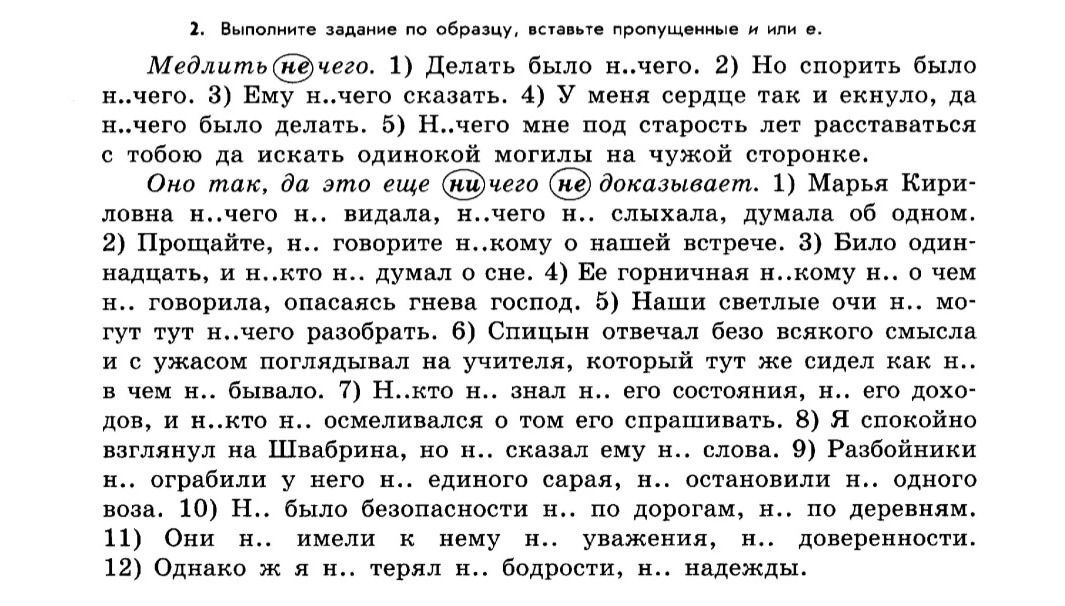 2. Выполните задание по образцу, вставьте пропущенные и или е.

Медлить нечего. 1) Делать было н..чего. 2) Но спорить было н..чего. 3) Ему н..чего сказать. 4) У меня сердце так и екнуло, да н..чего было делать. 5) Н..чего мне под старость лет расставаться с тобою да искать одинокой могилы на чужой сторонке.

Оно так, да это еще ничего не доказывает. 1) Марья Кириловна н..чего н.. видала, н..чего н.. слыхала, думала об одном. 2) Прощайте, н.. говорите н..кому о нашей встрече. 3) Било одиннадцать, и н..кто н.. думал о сне. 4) Ее горничная н..кому н.. о чем н.. говорила, опасаясь гнева господ. 5) Наши светлые очи н.. могут тут н..чего разобрать. 6) Спицын отвечал безо всякого смысла и с ужасом поглядывал на учителя, который тут же сидел как н.. в чем н.. бывало. 7) Н..кто н.. знал н.. его состояния, н.. его доходов, и н..кто н.. осмеливался о том его спрашивать. 8) Я спокойно взглянул на Швабрина, но н.. сказал ему н.. слова. 9) Разбойники н.. ограбили у него н.. единого сарая, н.. остановили н.. одного воза. 10) Н.. было безопасности н.. по дорогам, н.. по деревням. 11) Они н.. имели к нему н.. уважения, н.. доверенности. 12) Однако ж я н.. терял н.. бодрости, н.. надежды.